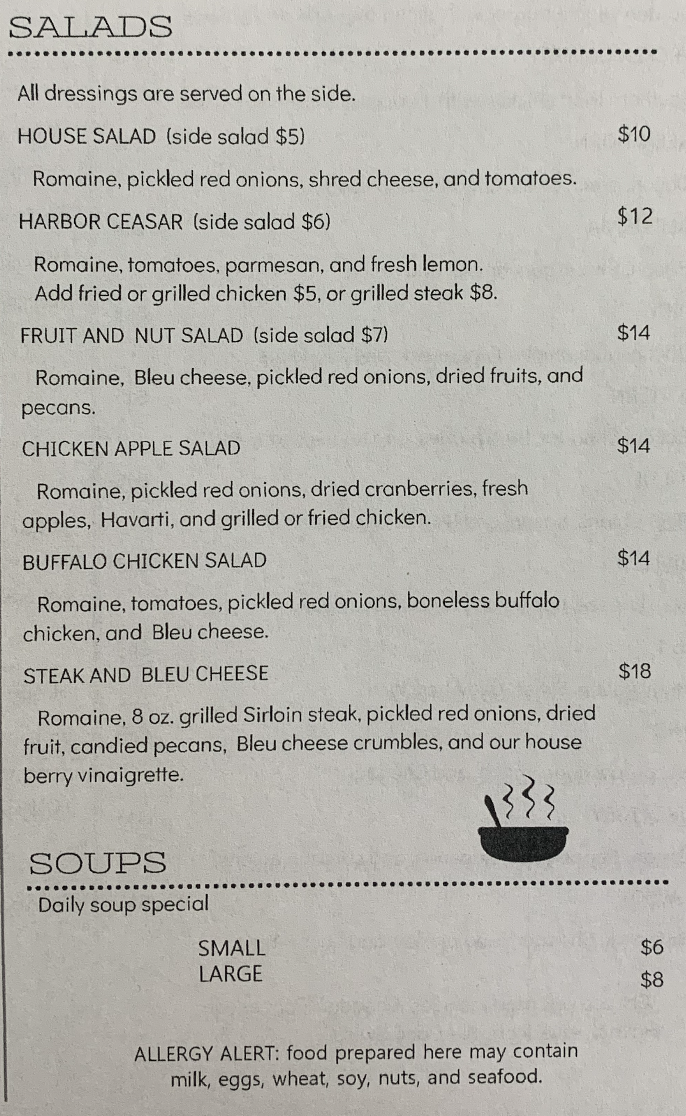 SALADS

All dressings are served on the side.

HOUSE SALAD (side salad $5) $10

Romaine, pickled red onions, shred cheese, and tomatoes.

HARBOR CEASAR (side salad $6) $12

Romaine, tomatoes, parmesan, and fresh lemon.
Add fried or grilled chicken $5, or grilled steak $8.

FRUIT AND NUT SALAD (side salad $7) $14

Romaine, Bleu cheese, pickled red onions, dried fruits, and pecans.

CHICKEN APPLE SALAD $14

Romaine, pickled red onions, dried cranberries, fresh apples, Havarti, and grilled or fried chicken.

BUFFALO CHICKEN SALAD $14

Romaine, tomatoes, pickled red onions, boneless buffalo chicken, and Bleu cheese.

STEAK AND BLEU CHEESE $18

Romaine, 8 oz. grilled Sirloin steak, pickled red onions, dried fruit, candied pecans, Bleu cheese crumbles, and our house berry vinaigrette.

SOUPS

Daily soup special

SMALL $6
LARGE $8

ALLERGY ALERT: food prepared here may contain milk, eggs, wheat, soy, nuts, and seafood.